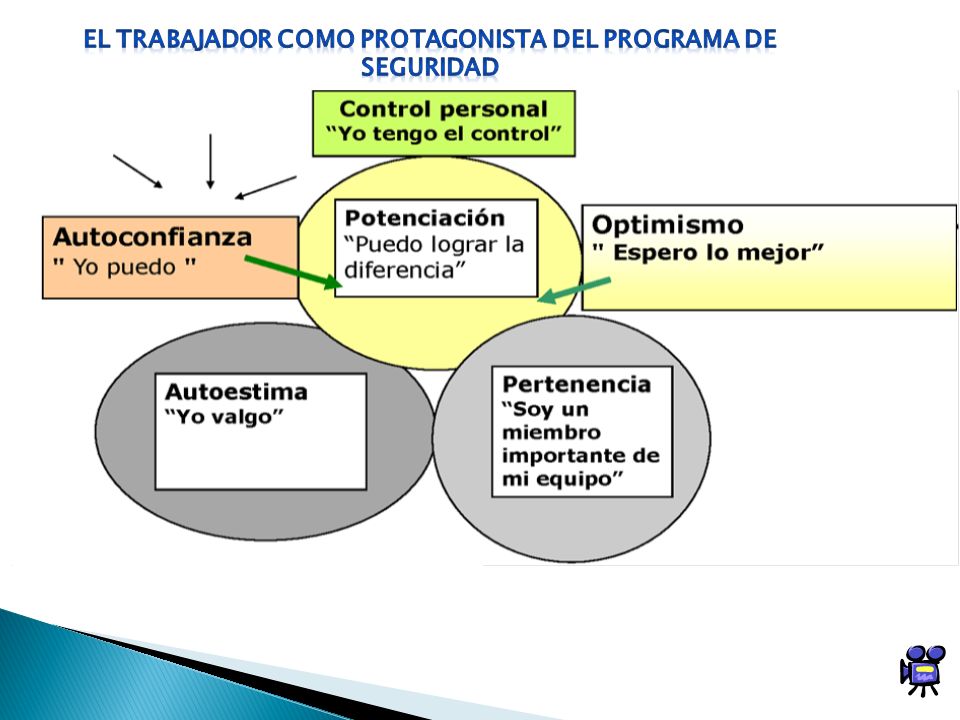 EL TRABAJADOR COMO PROTAGONISTA DEL PROGRAMA DE SEGURIDAD

Control personal
“Yo tengo el control”

Autoconfianza
" Yo puedo "

Potenciación
“Puedo lograr la diferencia”

Optimismo
" Espero lo mejor”

Autoestima
“Yo valgo”

Pertenencia
“Soy un miembro importante de mi equipo”